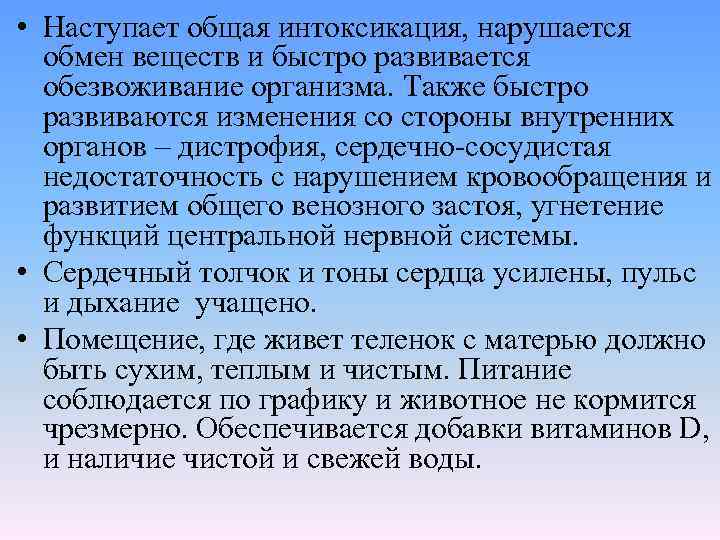 • Наступает общая интоксикация, нарушается обмен веществ и быстро развивается обезвоживание организма. Также быстро развиваются изменения со стороны внутренних органов – дистрофия, сердечно-сосудистая недостаточность с нарушением кровообращения и развитием общего венозного застоя, угнетение функций центральной нервной системы.

• Сердечный толчок и тоны сердца усилены, пульс и дыхание учащено.

• Помещение, где живет теленок с матерью должно быть сухим, теплым и чистым. Питание соблюдается по графику и животное не кормится чрезмерно. Обеспечивается добавки витаминов D, и наличие чистой и свежей воды.